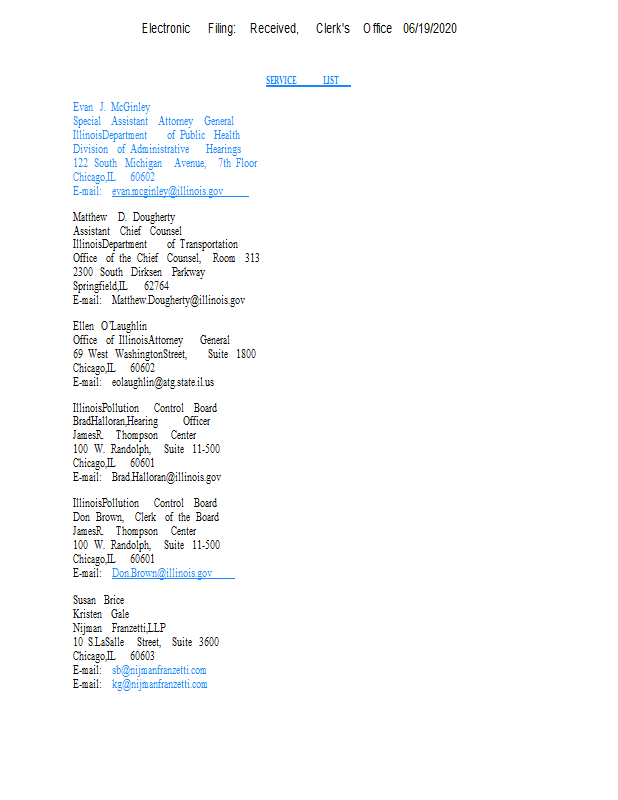 Electronic Filing: Received, Clerk's Office 06/19/2020

SERVICE LIST

Evan J. McGinley
Special Assistant Attorney General
IllinoisDepartment of Public Health
Division of Administrative Hearings
122 South Michigan Avenue, 7th Floor
Chicago,IL 60602
E-mail: evan.mcginley@illinois.gov

Matthew D. Dougherty
Assistant Chief Counsel
IllinoisDepartment of Transportation
Office of the Chief Counsel, Room 313
2300 South Dirksen Parkway
Springfield,IL 62764
E-mail: Matthew.Dougherty@illinois.gov

Ellen O'Laughlin
Office of IllinoisAttorney General
69 West WashingtonStreet, Suite 1800
Chicago,IL 60602
E-mail: eolaughlin@atg.state.il.us

IllinoisPollution Control Board
BradHalloran,Hearing Officer
JamesR. Thompson Center
100 W. Randolph, Suite 11-500
Chicago,IL 60601
E-mail: Brad.Halloran@illinois.gov

IllinoisPollution Control Board
Don Brown, Clerk of the Board
JamesR. Thompson Center
100 W. Randolph, Suite 11-500
Chicago,IL 60601
E-mail: Don.Brown@illinois.gov

Susan Brice
Kristen Gale
Nijman Franzetti,LLP
10 S.LaSalle Street, Suite 3600
Chicago,IL 60603
E-mail: sb@nijmanfranzetti.com
E-mail: kg@nijmanfranzetti.com